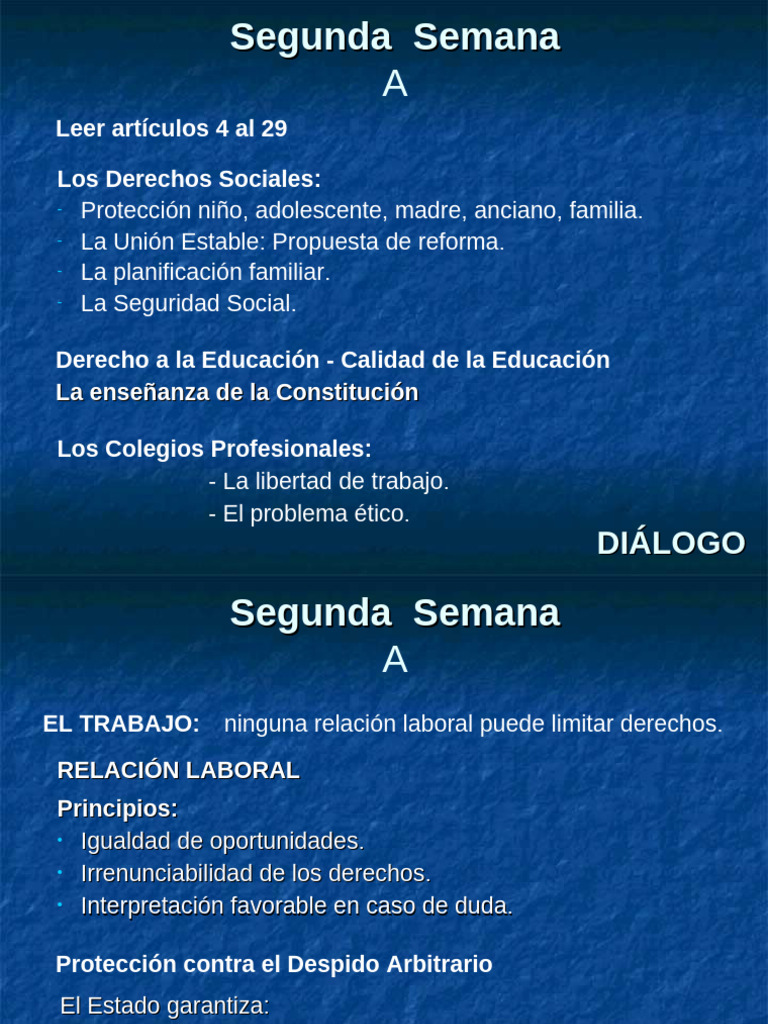 Segunda Semana
A

Leer artículos 4 al 29

Los Derechos Sociales:
- Protección niño, adolescente, madre, anciano, familia.
- La Unión Estable: Propuesta de reforma.
- La planificación familiar.
- La Seguridad Social.

Derecho a la Educación - Calidad de la Educación
La enseñanza de la Constitución

Los Colegios Profesionales:
- La libertad de trabajo.
- El problema ético.

DIÁLOGO

Segunda Semana
A

EL TRABAJO: ninguna relación laboral puede limitar derechos.

RELACIÓN LABORAL

Principios:
- Igualdad de oportunidades.
- Irrenunciabilidad de los derechos.
- Interpretación favorable en caso de duda.

Protección contra el Despido Arbitrario

El Estado garantiza: